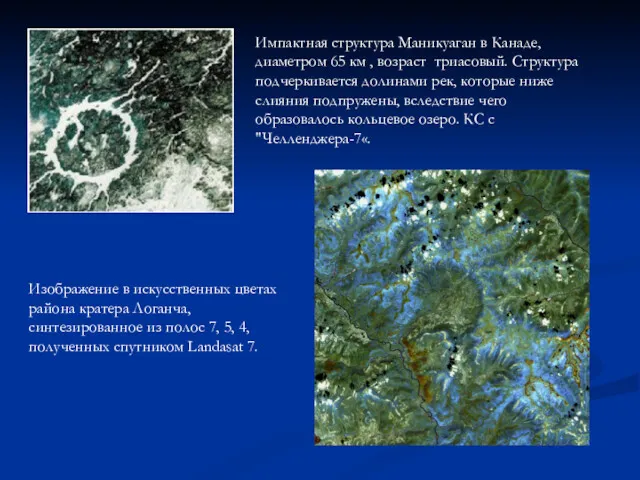 Импактная структура Маникуаган в Канаде, диаметром 65 км , возраст триасовый. Структура подчеркивается долинами рек, которые ниже слияния подпружены, вследствие чего образовалось кольцевое озеро. КС с "Челленджера-7«.

Изображение в искусственных цветах района кратера Логанча, синтезированное из полос 7, 5, 4, полученных спутником Landasat 7.